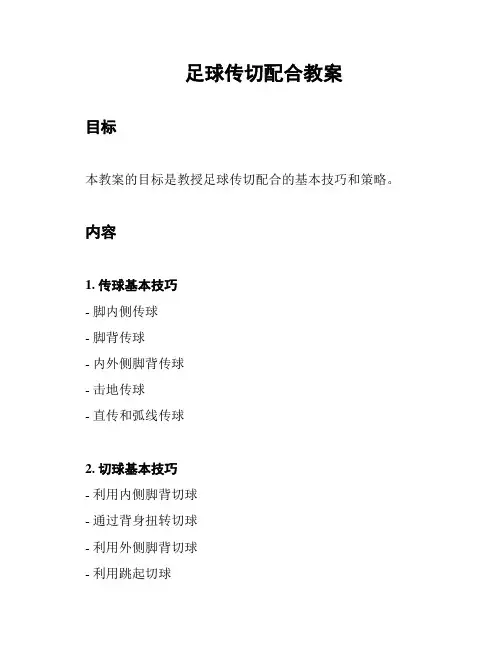 足球传切配合教案

目标

本教案的目标是教授足球传切配合的基本技巧和策略。

内容

1. 传球基本技巧

- 脚内侧传球
- 脚背传球
- 内外侧脚背传球
- 击地传球
- 直传和弧线传球

2. 切球基本技巧

- 利用内侧脚背切球
- 通过背身扭转切球
- 利用外侧脚背切球
- 利用跳起切球